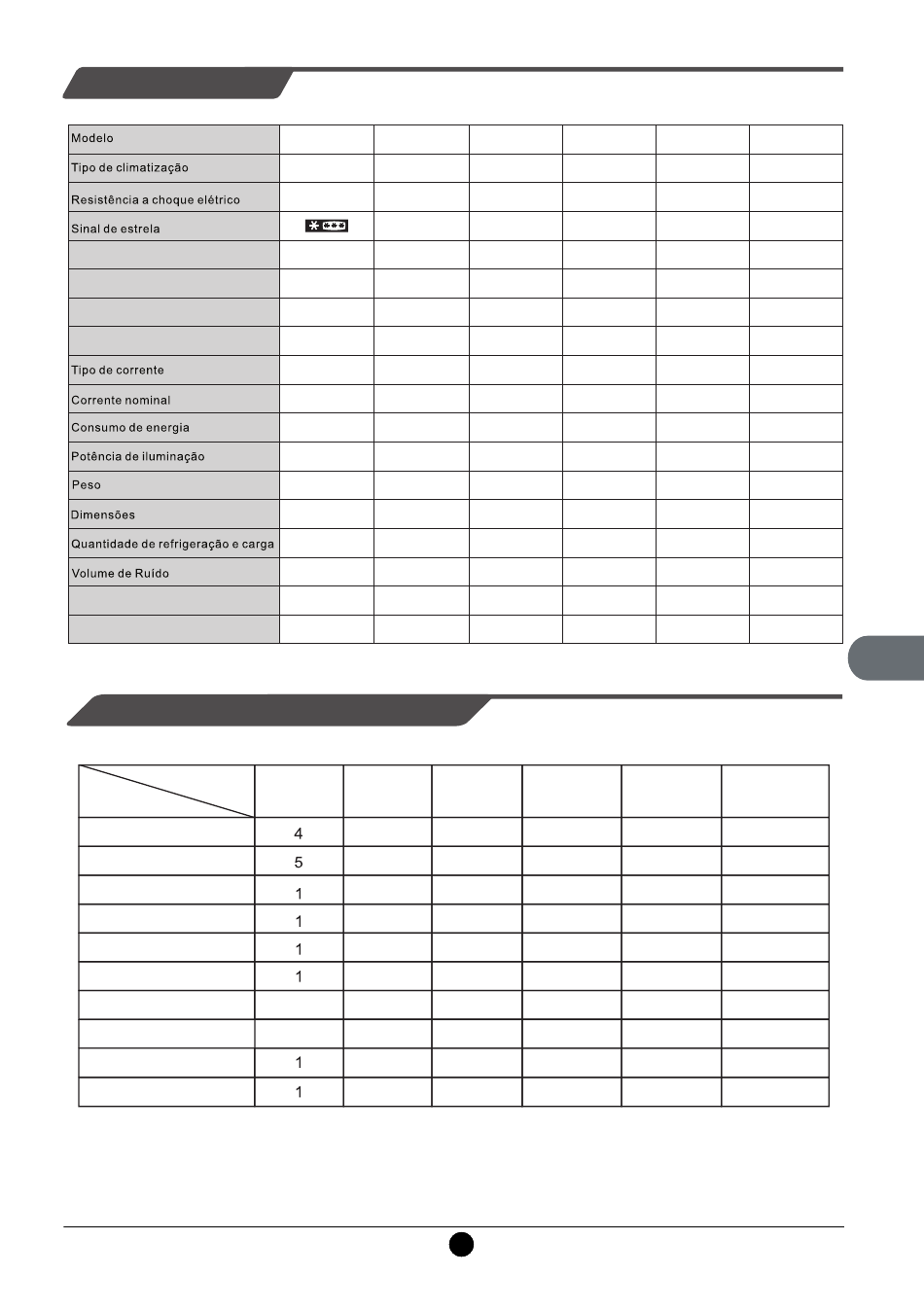 | Modelo | | | | | | |
|---|---|---|---|---|---|---|
| Tipo de climatização | | | | | | |
| Resistência a choque elétrico | | | | | | |
| Sinal de estrela | | | | | | |
| | | | | | | |
| | | | | | | |
| | | | | | | |
| | | | | | | |
| Tipo de corrente | | | | | | |
| Corrente nominal | | | | | | |
| Consumo de energia | | | | | | |
| Potência de iluminação | | | | | | |
| Peso | | | | | | |
| Dimensões | | | | | | |
| Quantidade de refrigeração e carga | | | | | | |
| Volume de Ruído | | | | | | |
| | | | | | | |
| | | | | | | |

| | | | | | | |
|---|---|---|---|---|---|---|
| | 4 | | | | | |
| | 5 | | | | | |
| | 1 | | | | | |
| | 1 | | | | | |
| | 1 | | | | | |
| | 1 | | | | | |
| | | | | | | |
| | | | | | | |
| | 1 | | | | | |
| | 1 | | | | | |